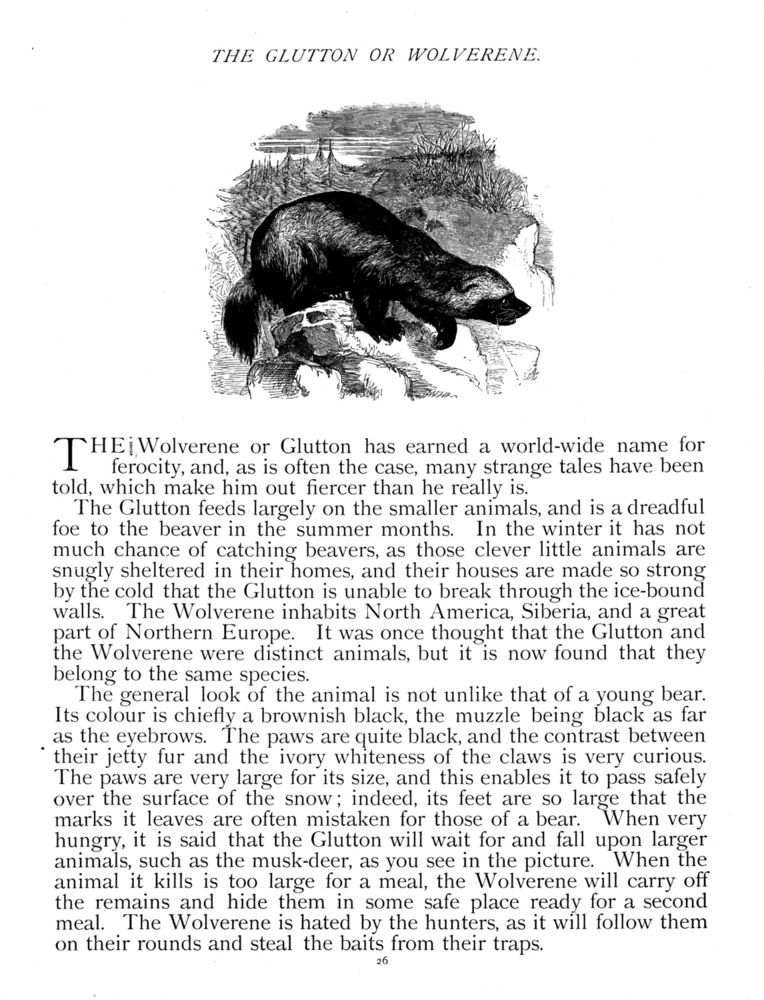 THE GLUTTON OR WOLVERENE.

THE Wolverene or Glutton has earned a world-wide name for ferocity, and, as is often the case, many strange tales have been told, which make him out fiercer than he really is.

The Glutton feeds largely on the smaller animals, and is a dreadful foe to the beaver in the summer months. In the winter it has not much chance of catching beavers, as those clever little animals are snugly sheltered in their homes, and their houses are made so strong by the cold that the Glutton is unable to break through the ice-bound walls. The Wolverene inhabits North America, Siberia, and a great part of Northern Europe. It was once thought that the Glutton and the Wolverene were distinct animals, but it is now found that they belong to the same species.

The general look of the animal is not unlike that of a young bear. Its colour is chiefly a brownish black, the muzzle being black as far as the eyebrows. The paws are quite black, and the contrast between their jetty fur and the ivory whiteness of the claws is very curious. The paws are very large for its size, and this enables it to pass safely over the surface of the snow; indeed, its feet are so large that the marks it leaves are often mistaken for those of a bear. When very hungry, it is said that the Glutton will wait for and fall upon larger animals, such as the musk-deer, as you see in the picture. When the animal it kills is too large for a meal, the Wolverene will carry off the remains and hide them in some safe place ready for a second meal. The Wolverene is hated by the hunters, as it will follow them on their rounds and steal the baits from their traps.

26